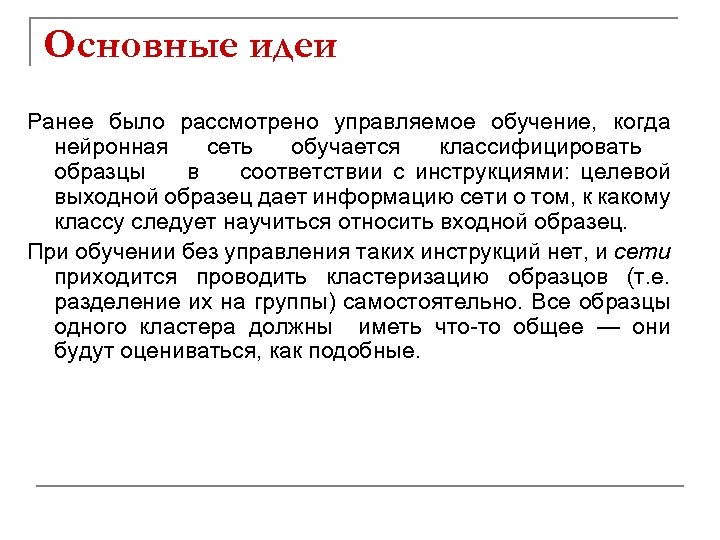 Основные идеи

Ранее было рассмотрено управляемое обучение, когда нейронная сеть обучается классифицировать образцы в соответствии с инструкциями: целевой выходной образец дает информацию сети о том, к какому классу следует научиться относить входной образец.

При обучении без управления таких инструкций нет, и сети приходится проводить кластеризацию образцов (т.е. разделение их на группы) самостоятельно. Все образцы одного кластера должны иметь что-то общее — они будут оцениваться, как подобные.